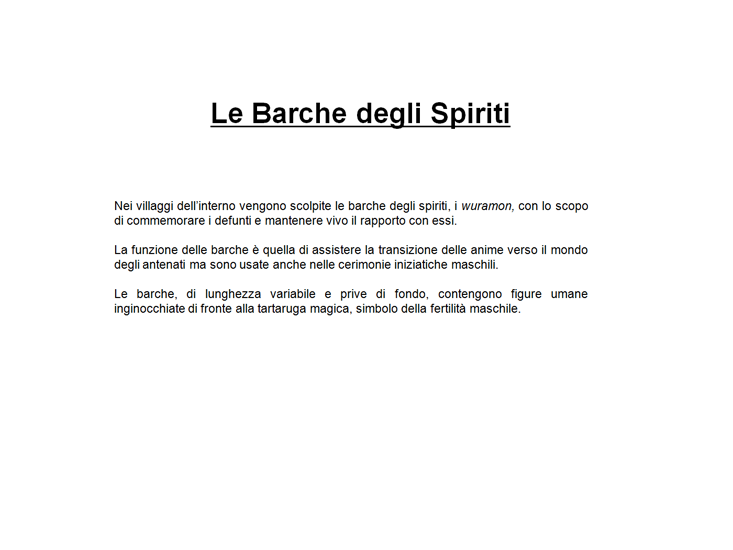 Le Barche degli Spiriti

Nei villaggi dell'interno vengono scolpite le barche degli spiriti, i wuramon, con lo scopo di commemorare i defunti e mantenere vivo il rapporto con essi.

La funzione delle barche è quella di assistere la transizione delle anime verso il mondo degli antenati ma sono usate anche nelle cerimonie iniziatiche maschili.

Le barche, di lunghezza variabile e prive di fondo, contengono figure umane inginocchiate di fronte alla tartaruga magica, simbolo della fertilità maschile.